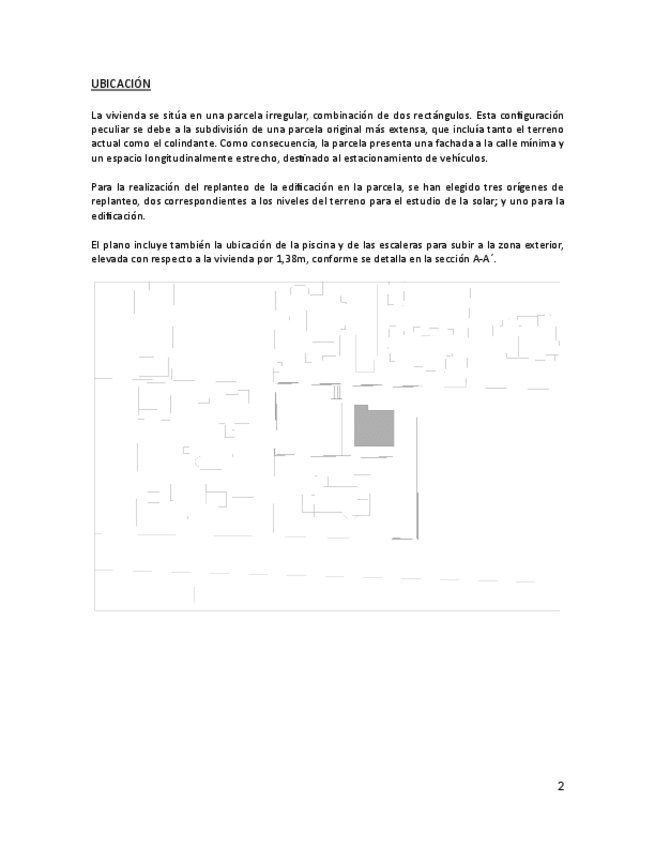 UBICACIÓN

La vivienda se sitúa en una parcela irregular, combinación de dos rectángulos. Esta configuración peculiar se debe a la subdivisión de una parcela original más extensa, que incluía tanto el terreno actual como el colindante. Como consecuencia, la parcela presenta una fachada a la calle mínima y un espacio longitudinalmente estrecho, destinado al estacionamiento de vehículos.

Para la realización del replanteo de la edificación en la parcela, se han elegido tres orígenes de replanteo, dos correspondientes a los niveles del terreno para el estudio de la solar; y uno para la edificación.

El plano incluye también la ubicación de la piscina y de las escaleras para subir a la zona exterior, elevada con respecto a la vivienda por 1,38m, conforme se detalla en la sección A-A´.

2